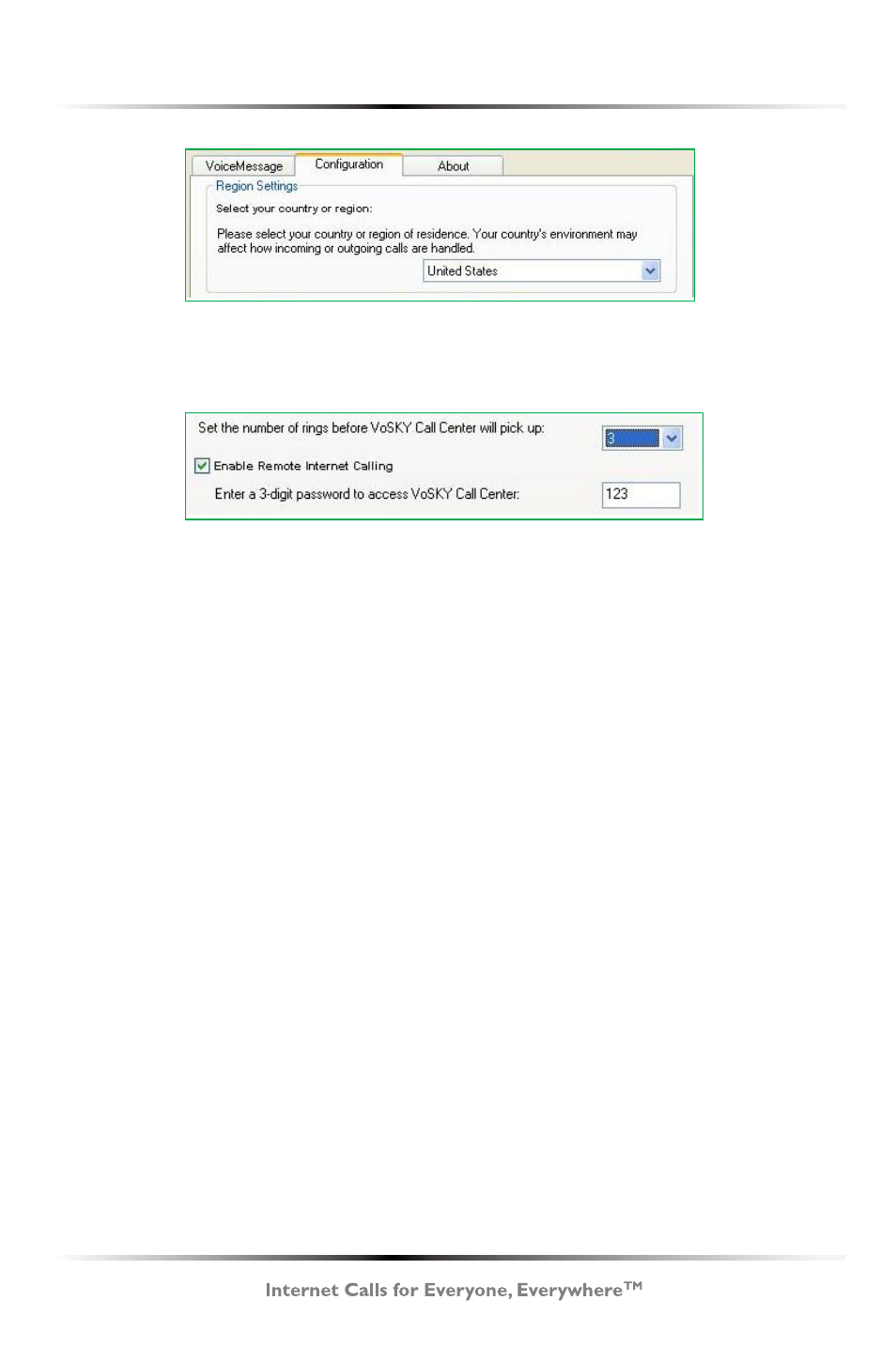 VoiceMessage Configuration About

Region Settings

Select your country or region:

Please select your country or region of residence. Your country's environment may affect how incoming or outgoing calls are handled.

United States

Set the number of rings before VoSKY Call Center will pick up: 3

Enable Remote Internet Calling

Enter a 3-digit password to access VoSKY Call Center: 123

Internet Calls for Everyone, Everywhere™